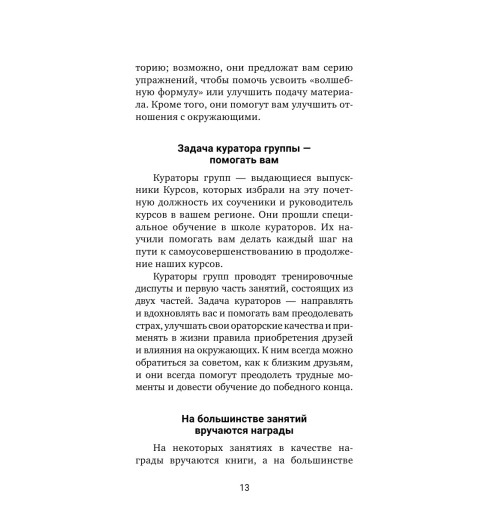 торию; возможно, они предложат вам серию упражнений, чтобы помочь усвоить «волшебную формулу» или улучшить подачу материала. Кроме того, они помогут вам улучшить отношения с окружающими.

Задача куратора группы — помогать вам

Кураторы групп — выдающиеся выпускники Курсов, которых избрали на эту почетную должность их соученики и руководитель курсов в вашем регионе. Они прошли специальное обучение в школе кураторов. Их научили помогать вам делать каждый шаг на пути к самоусовершенствованию в продолжение наших курсов.

Кураторы групп проводят тренировочные диспуты и первую часть занятий, состоящих из двух частей. Задача кураторов — направлять и вдохновлять вас и помогать вам преодолевать страх, улучшать свои ораторские качества и применять в жизни правила приобретения друзей и влияния на окружающих. К ним всегда можно обратиться за советом, как к близким друзьям, и они всегда помогут преодолеть трудные моменты и довести обучение до победного конца.

На большинстве занятий вручаются награды

На некоторых занятиях в качестве награды вручаются книги, а на большинстве

13